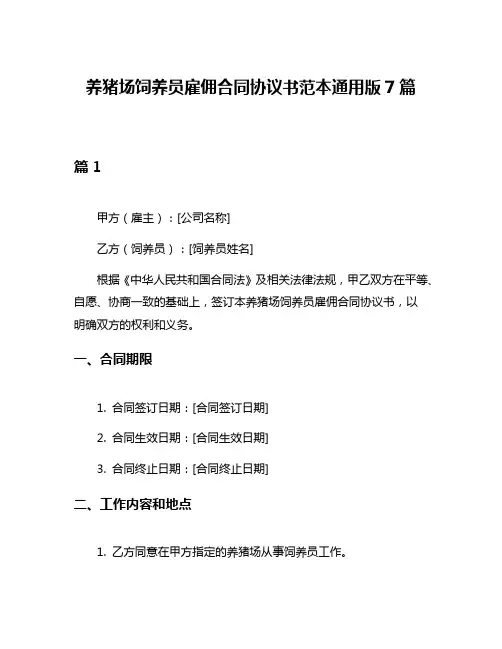 养猪场饲养员雇佣合同协议书范本通用版 7 篇

篇 1

甲方（雇主）：[公司名称]

乙方（饲养员）：[饲养员姓名]

根据《中华人民共和国合同法》及相关法律法规，甲乙双方在平等、自愿、协商一致的基础上，签订本养猪场饲养员雇佣合同协议书，以明确双方的权利和义务。

一、合同期限

1. 合同签订日期：[合同签订日期]

2. 合同生效日期：[合同生效日期]

3. 合同终止日期：[合同终止日期]

二、工作内容和地点

1. 乙方同意在甲方指定的养猪场从事饲养员工作。